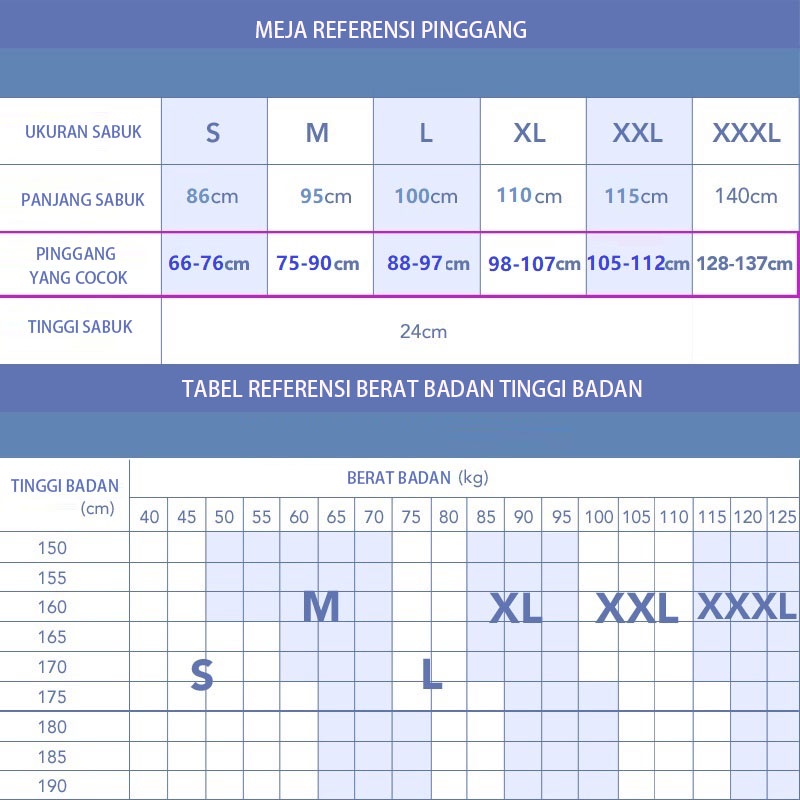 MEJA REFERENSI PINGGANG

| UKURAN SABUK | S | M | L | XL | XXL | XXXL |
|---|---|---|---|---|---|---|
| PANJANG SABUK | 86cm | 95cm | 100cm | 110cm | 115cm | 140cm |
| PINGGANG YANG COCOK | 66-76cm | 75-90cm | 88-97cm | 98-107cm | 105-112cm | 128-137cm |
| TINGGI SABUK | 24cm | | | | | |

TABEL REFERENSI BERAT BADAN TINGGI BADAN

TINGGI BADAN (cm)

BERAT BADAN (kg)

40 45 50 55 60 65 70 75 80 85 90 95 100 105 110 115 120 125

150
155
160
165
170
175
180
185
190

M XL XXL XXXL
S L